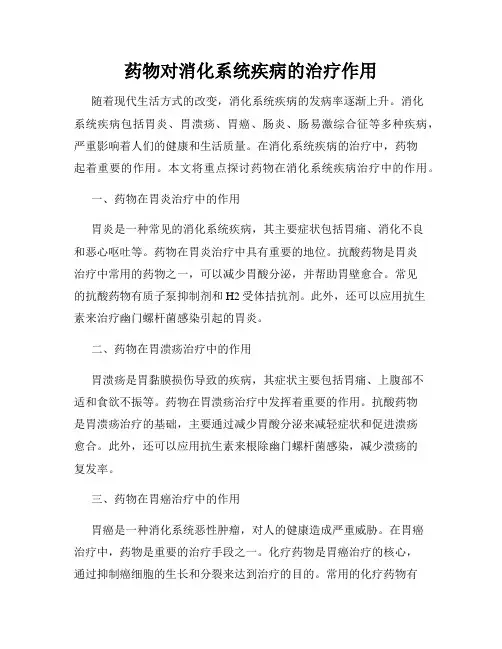 药物对消化系统疾病的治疗作用

随着现代生活方式的改变，消化系统疾病的发病率逐渐上升。消化系统疾病包括胃炎、胃溃疡、胃癌、肠炎、肠易激综合征等多种疾病，严重影响着人们的健康和生活质量。在消化系统疾病的治疗中，药物起着重要的作用。本文将重点探讨药物在消化系统疾病治疗中的作用。

一、药物在胃炎治疗中的作用

胃炎是一种常见的消化系统疾病，其主要症状包括胃痛、消化不良和恶心呕吐等。药物在胃炎治疗中具有重要的地位。抗酸药物是胃炎治疗中常用的药物之一，可以减少胃酸分泌，并帮助胃壁愈合。常见的抗酸药物有质子泵抑制剂和H2受体拮抗剂。此外，还可以应用抗生素来治疗幽门螺杆菌感染引起的胃炎。

二、药物在胃溃疡治疗中的作用

胃溃疡是胃黏膜损伤导致的疾病，其症状主要包括胃痛、上腹部不适和食欲不振等。药物在胃溃疡治疗中发挥着重要的作用。抗酸药物是胃溃疡治疗的基础，主要通过减少胃酸分泌来减轻症状和促进溃疡愈合。此外，还可以应用抗生素来根除幽门螺杆菌感染，减少溃疡的复发率。

三、药物在胃癌治疗中的作用

胃癌是一种消化系统恶性肿瘤，对人的健康造成严重威胁。在胃癌治疗中，药物是重要的治疗手段之一。化疗药物是胃癌治疗的核心，通过抑制癌细胞的生长和分裂来达到治疗的目的。常用的化疗药物有